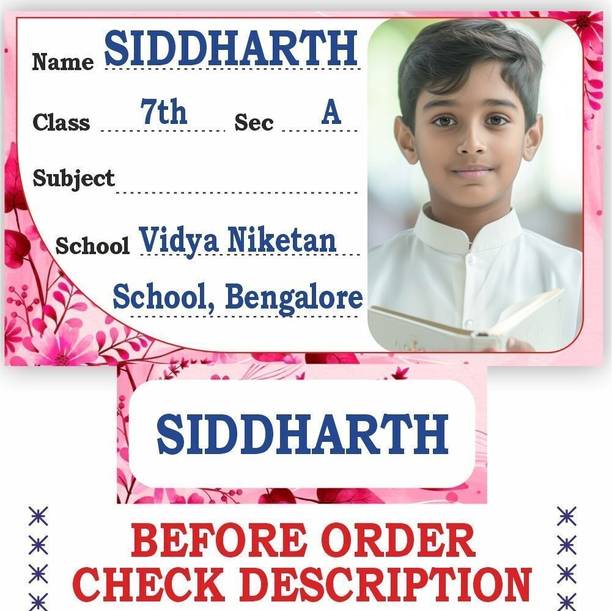 Name SIDDHARTH

Class 7th Sec A

Subject ____

School Vidya Niketan School, Bengalore

SIDDHARTH

BEFORE ORDER
CHECK DESCRIPTION